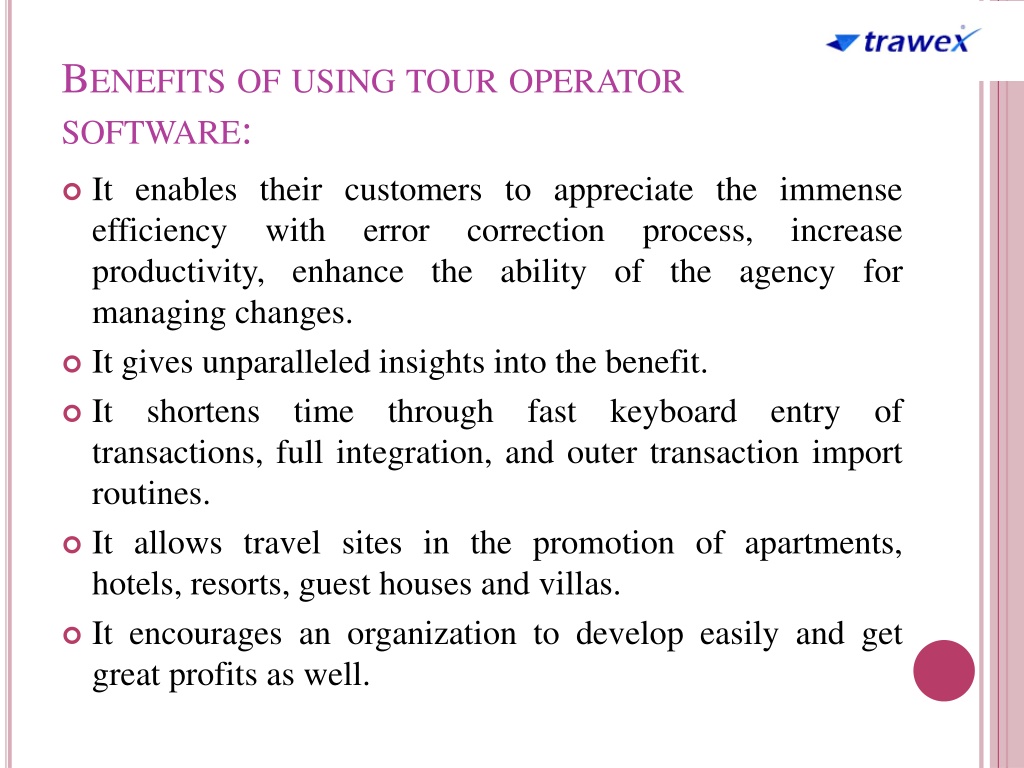 trawex

BENEFITS OF USING TOUR OPERATOR SOFTWARE:

It enables their customers to appreciate the immense efficiency with error correction process, increase productivity, enhance the ability of the agency for managing changes.

It gives unparalleled insights into the benefit.

It shortens time through fast keyboard entry of transactions, full integration, and outer transaction import routines.

It allows travel sites in the promotion of apartments, hotels, resorts, guest houses and villas.

It encourages an organization to develop easily and get great profits as well.